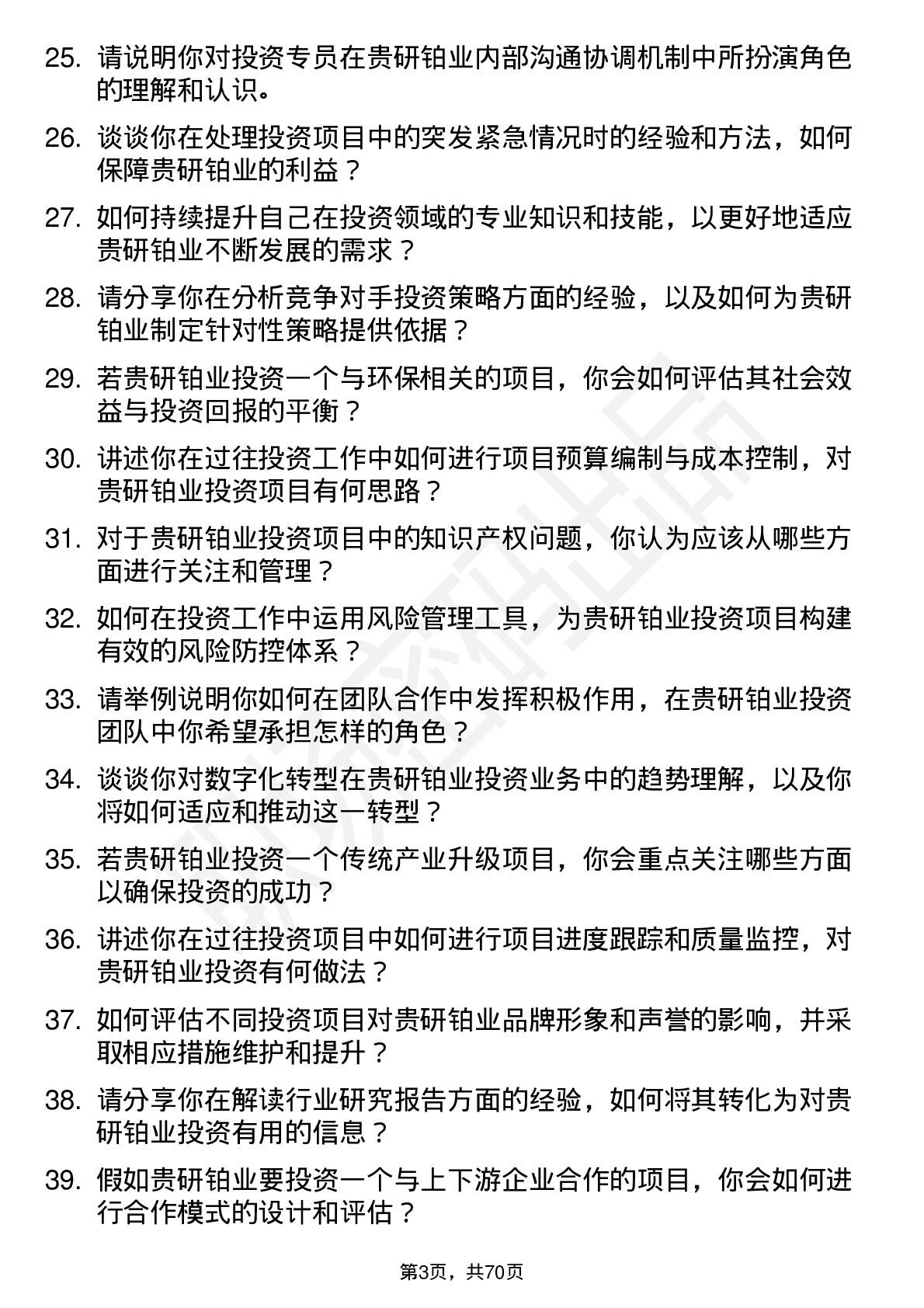 25. 请说明你对投资专员在贵研铂业内部沟通协调机制中所扮演角色的理解和认识。

26. 谈谈你在处理投资项目中的突发紧急情况时的经验和方法，如何保障贵研铂业的利益？

27. 如何持续提升自己在投资领域的专业知识和技能，以更好地适应贵研铂业不断发展的需求？

28. 请分享你在分析竞争对手投资策略方面的经验，以及如何为贵研铂业制定针对性策略提供依据？

29. 若贵研铂业投资一个与环保相关的项目，你会如何评估其社会效益与投资回报的平衡？

30. 讲述你在过往投资工作中如何进行项目预算编制与成本控制，对贵研铂业投资项目有何思路？

31. 对于贵研铂业投资项目中的知识产权问题，你认为应该从哪些方面进行关注和管理？

32. 如何在投资工作中运用风险管理工具，为贵研铂业投资项目构建有效的风险防控体系？

33. 请举例说明你如何在团队合作中发挥积极作用，在贵研铂业投资团队中你希望承担怎样的角色？

34. 谈谈你对数字化转型在贵研铂业投资业务中的趋势理解，以及你将如何适应和推动这一转型？

35. 若贵研铂业投资一个传统产业升级项目，你会重点关注哪些方面以确保投资的成功？

36. 讲述你在过往投资项目中如何进行项目进度跟踪和质量监控，对贵研铂业投资有何做法？

37. 如何评估不同投资项目对贵研铂业品牌形象和声誉的影响，并采取相应措施维护和提升？

38. 请分享你在解读行业研究报告方面的经验，如何将其转化为对贵研铂业投资有用的信息？

39. 假如贵研铂业要投资一个与上下游企业合作的项目，你会如何进行合作模式的设计和评估？

第3页，共70页